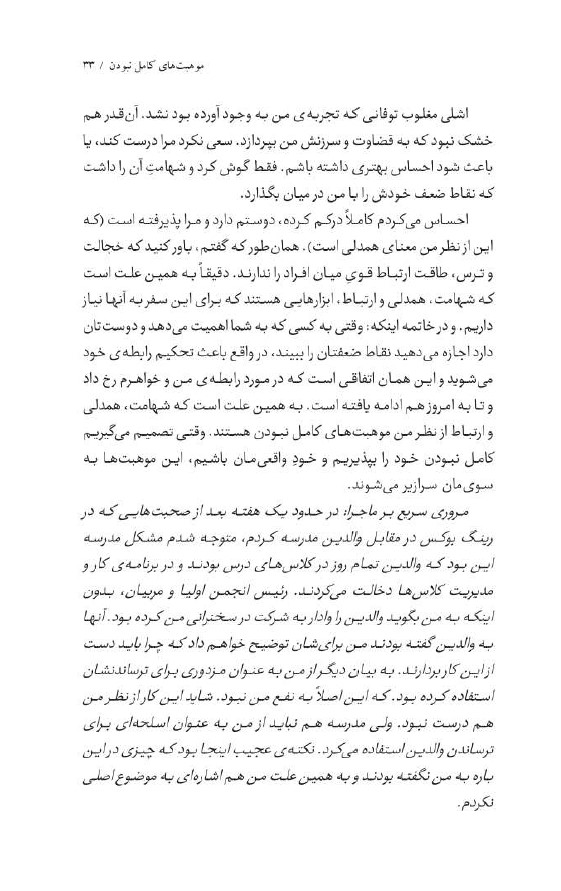 موهبت‌های کامل نبودن / ۳۳

اشلی مغلوب توفانی که تجربه‌ی من به وجود آورده بود نشد. آن‌قدر هم خشک نبود که به قضاوت و سرزنش من بپردازد. سعی نکرد مرا درست کند، یا باعث شود احساس بهتری داشته باشم. فقط گوش کرد و شهامتِ آن را داشت که نقاط ضعف خودش را با من در میان بگذارد.

احساس می‌کردم کاملاً درکم کرده، دوستم دارد و مرا پذیرفته است (که این از نظر من معنای همدلی است). همان‌طور که گفتم، باور کنید که خجالت و ترس، طاقت ارتباط قویِ میان افراد را ندارند. دقیقاً به همین علت است که شهامت، همدلی و ارتباط، ابزارهایی هستند که برای این سفر به آنها نیاز داریم. و در خاتمه اینکه: وقتی به کسی که به شما اهمیت می‌دهد و دوست‌تان دارد اجازه می‌دهید نقاط ضعفتان را ببیند، در واقع باعث تحکیم رابطه‌ی خود می‌شوید و این همان اتفاقی است که در مورد رابطه‌ی من و خواهرم رخ داد و تا به امروز هم ادامه یافته است. به همین علت است که شهامت، همدلی و ارتباط از نظر من موهبت‌های کامل نبودن هستند. وقتی تصمیم می‌گیریم کامل نبودن خود را بپذیریم و خودِ واقعی‌مان باشیم، این موهبت‌ها به سوی‌مان سرازیر می‌شوند.

مروری سریع بر ماجرا: در حدود یک هفته بعد از صحبت‌هایی که در رینگ بوکس در مقابل والدین مدرسه کردم، متوجه شدم مشکل مدرسه این بود که والدین تمام روز در کلاس‌های درس بودند و در برنامه‌ی کار و مدیریت کلاس‌ها دخالت می‌کردند. رئیس انجمن اولیا و مربیان، بدون اینکه به من بگوید والدین را وادار به شرکت در سخنرانی من کرده بود. آنها به والدین گفته بودند من برای‌شان توضیح خواهم داد که چرا باید دست از این کار بردارند. به بیان دیگر از من به عنوان مزدوری برای ترساندنشان استفاده کرده بود. که این اصلاً به نفع من نبود. شاید این کار از نظر من هم درست نبود. ولی مدرسه هم نباید از من به عنوان اسلحه‌ای برای ترساندن والدین استفاده می‌کرد. نکته‌ی عجیب اینجا بود که چیزی در این باره به من نگفته بودند و به همین علت من هم اشاره‌ای به موضوع اصلی نکردم.